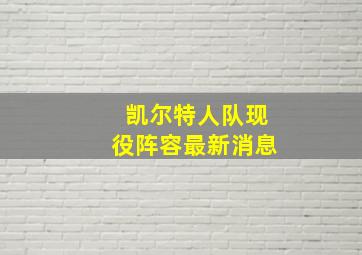 凯尔特人队现役阵容最新消息